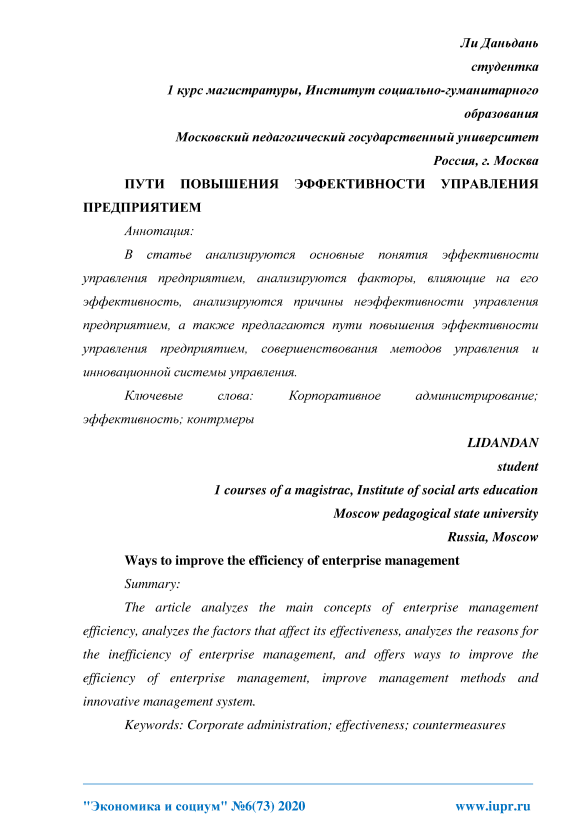 Ли Даньдань
студентка
1 курс магистратуры, Институт социально-гуманитарного образования
Московский педагогический государственный университет
Россия, г. Москва

ПУТИ ПОВЫШЕНИЯ ЭФФЕКТИВНОСТИ УПРАВЛЕНИЯ ПРЕДПРИЯТИЕМ

Аннотация:

В статье анализируются основные понятия эффективности управления предприятием, анализируются факторы, влияющие на его эффективность, анализируются причины неэффективности управления предприятием, а также предлагаются пути повышения эффективности управления предприятием, совершенствования методов управления и инновационной системы управления.

Ключевые слова: Корпоративное администрирование; эффективность; контрмеры

LIDANDAN
student
1 courses of a magistrac, Institute of social arts education
Moscow pedagogical state university
Russia, Moscow

Ways to improve the efficiency of enterprise management

Summary:

The article analyzes the main concepts of enterprise management efficiency, analyzes the factors that affect its effectiveness, analyzes the reasons for the inefficiency of enterprise management, and offers ways to improve the efficiency of enterprise management, improve management methods and innovative management system.

Keywords: Corporate administration; effectiveness; countermeasures

"Экономика и социум" №6(73) 2020 www.iupr.ru